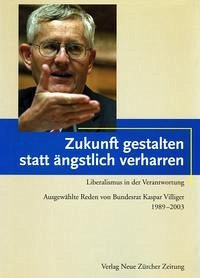 Zukunft gestalten statt ängstlich verharren

Liberalismus in der Verantwortung

Ausgewählte Reden von Bundesrat Kaspar Villiger 1989–2003

Verlag Neue Zürcher Zeitung